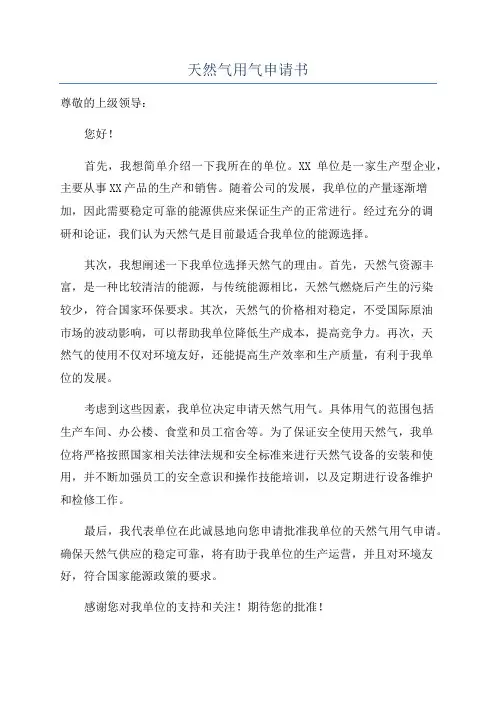 天然气用气申请书

尊敬的上级领导：

您好！

首先，我想简单介绍一下我所在的单位。XX 单位是一家生产型企业，主要从事XX产品的生产和销售。随着公司的发展，我单位的产量逐渐增加，因此需要稳定可靠的能源供应来保证生产的正常进行。经过充分的调研和论证，我们认为天然气是目前最适合我单位的能源选择。

其次，我想阐述一下我单位选择天然气的理由。首先，天然气资源丰富，是一种比较清洁的能源，与传统能源相比，天然气燃烧后产生的污染较少，符合国家环保要求。其次，天然气的价格相对稳定，不受国际原油市场的波动影响，可以帮助我单位降低生产成本，提高竞争力。再次，天然气的使用不仅对环境友好，还能提高生产效率和生产质量，有利于我单位的发展。

考虑到这些因素，我单位决定申请天然气用气。具体用气的范围包括生产车间、办公楼、食堂和员工宿舍等。为了保证安全使用天然气，我单位将严格按照国家相关法律法规和安全标准来进行天然气设备的安装和使用，并不断加强员工的安全意识和操作技能培训，以及定期进行设备维护和检修工作。

最后，我代表单位在此诚恳地向您申请批准我单位的天然气用气申请。确保天然气供应的稳定可靠，将有助于我单位的生产运营，并且对环境友好，符合国家能源政策的要求。

感谢您对我单位的支持和关注！期待您的批准！